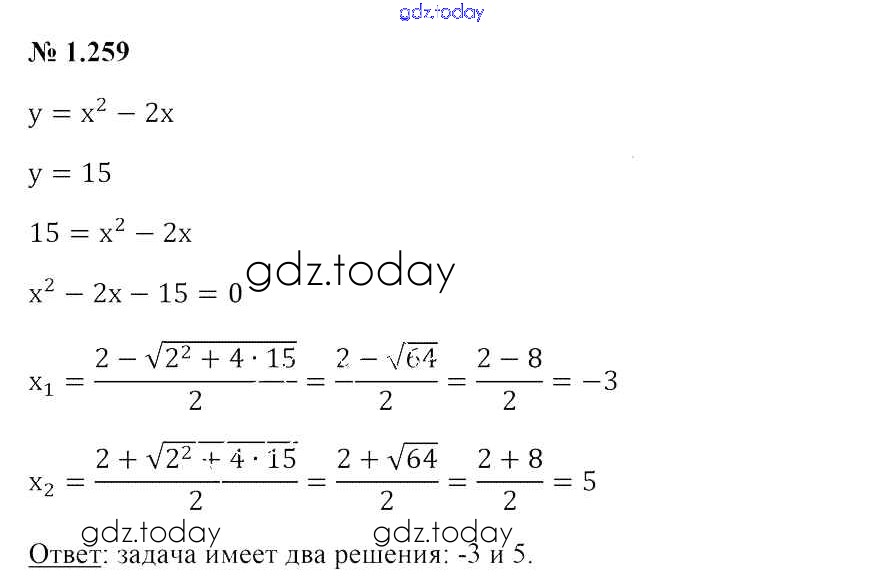 № 1.259

$y = x^2 - 2x$

$y = 15$

$15 = x^2 - 2x$

$x^2 - 2x - 15 = 0$

$x_1 = \frac{2 - \sqrt{2^2 + 4 \cdot 15}}{2} = \frac{2 - \sqrt{64}}{2} = \frac{2 - 8}{2} = -3$

$x_2 = \frac{2 + \sqrt{2^2 + 4 \cdot 15}}{2} = \frac{2 + \sqrt{64}}{2} = \frac{2 + 8}{2} = 5$

Ответ: задача имеет два решения: -3 и 5.

gdz.today